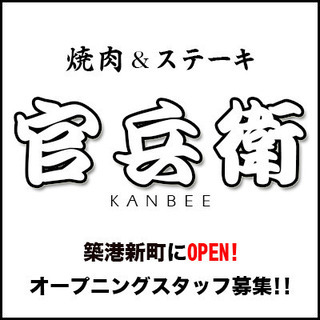 焼肉＆ステーキ

官兵衛

KANBEE

築港新町にOPEN!

オープニングスタッフ募集!!